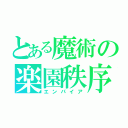 とある魔術の楽園秩序
エンパイア